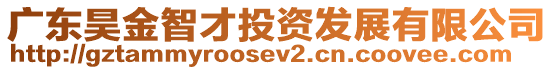 广东昊金智才投资发展有限公司
http://gztammyroosev2.cn.coovee.com